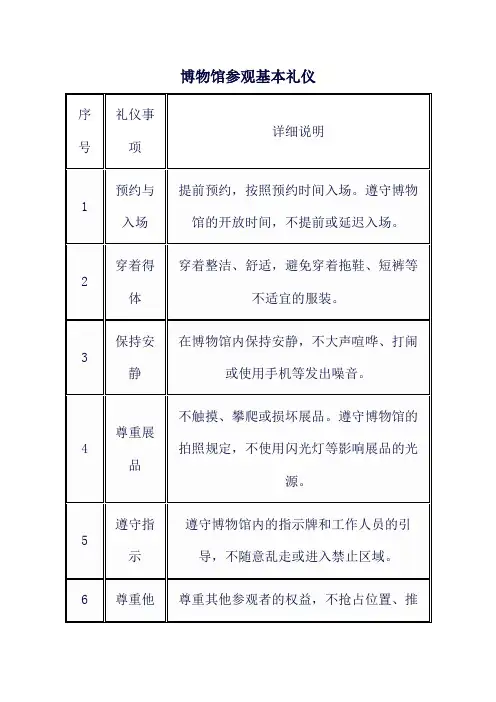 博物馆参观基本礼仪

| 序号 | 礼仪事项 | 详细说明 |
|---|---|---|
| 1 | 预约与入场 | 提前预约，按照预约时间入场。遵守博物馆的开放时间，不提前或延迟入场。 |
| 2 | 穿着得体 | 穿着整洁、舒适，避免穿着拖鞋、短裤等不适宜的服装。 |
| 3 | 保持安静 | 在博物馆内保持安静，不大声喧哗、打闹或使用手机等发出噪音。 |
| 4 | 尊重展品 | 不触摸、攀爬或损坏展品。遵守博物馆的拍照规定，不使用闪光灯等影响展品的光源。 |
| 5 | 遵守指示 | 遵守博物馆内的指示牌和工作人员的引导，不随意乱走或进入禁止区域。 |
| 6 | 尊重他 | 尊重其他参观者的权益，不抢占位置、推 |